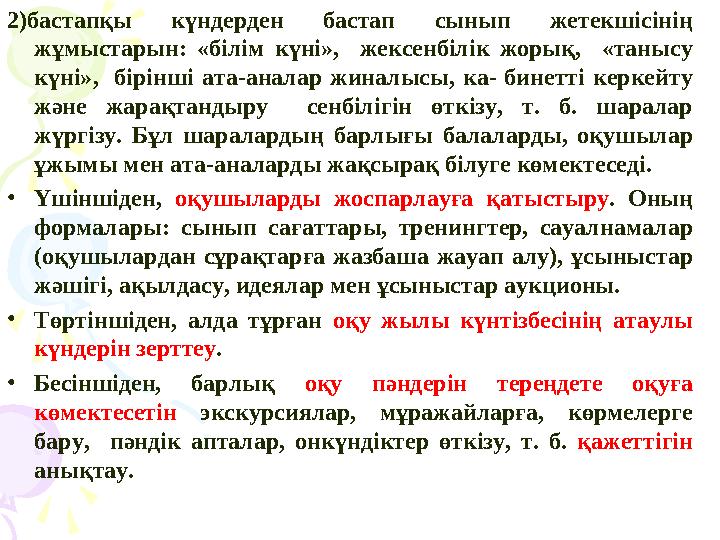 2)бастапқы күндерден бастап сынып жетекшісінің жұмыстарын: «білім күні», жексенбілік жорық, «танысу күні», бірінші ата-аналар жиналысы, ка- бинетті керкейту және жарақтандыру сенбілігін өткізу, т. б. шаралар жүргізу. Бұл шаралардың барлығы балаларды, оқушылар ұжымы мен ата-аналарды жақсырақ білуге көмектеседі.

• Үшіншіден, оқушыларды жоспарлауға қатыстыру. Оның формалары: сынып сағаттары, тренингтер, сауалнамалар (оқушылардан сұрақтарға жазбаша жауап алу), ұсыныстар жәшігі, ақылдасу, идеялар мен ұсыныстар аукционы.

• Төртіншіден, алда тұрған оқу жылы күнтізбесінің атаулы күндерін зерттеу.

• Бесіншіден, барлық оқу пәндерін тереңдете оқуға көмектесетін экскурсиялар, мұражайларға, көрмелерге бару, пәндік апталар, онкүндіктер өткізу, т. б. қажеттігін анықтау.